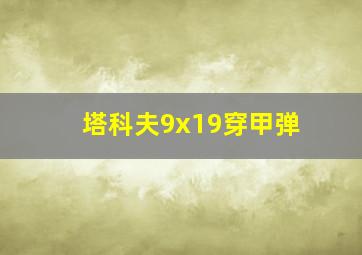 塔科夫9x19穿甲弹